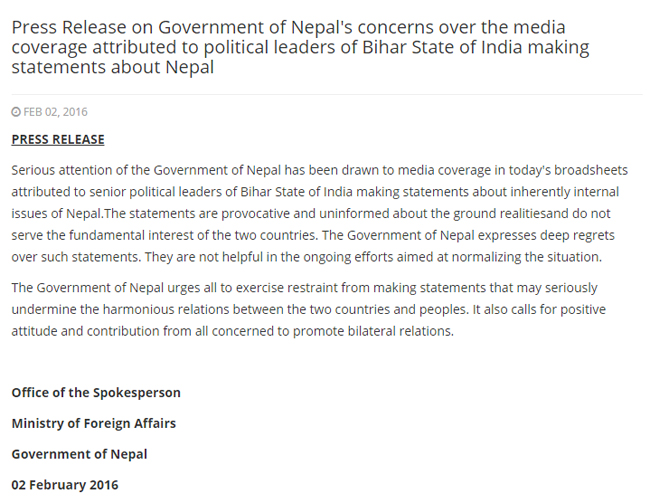 Press Release on Government of Nepal's concerns over the media coverage attributed to political leaders of Bihar State of India making statements about Nepal

FEB 02, 2016

PRESS RELEASE

Serious attention of the Government of Nepal has been drawn to media coverage in today's broadsheets attributed to senior political leaders of Bihar State of India making statements about inherently internal issues of Nepal.The statements are provocative and uninformed about the ground realitiesand do not serve the fundamental interest of the two countries. The Government of Nepal expresses deep regrets over such statements. They are not helpful in the ongoing efforts aimed at normalizing the situation.

The Government of Nepal urges all to exercise restraint from making statements that may seriously undermine the harmonious relations between the two countries and peoples. It also calls for positive attitude and contribution from all concerned to promote bilateral relations.

Office of the Spokesperson

Ministry of Foreign Affairs

Government of Nepal

02 February 2016